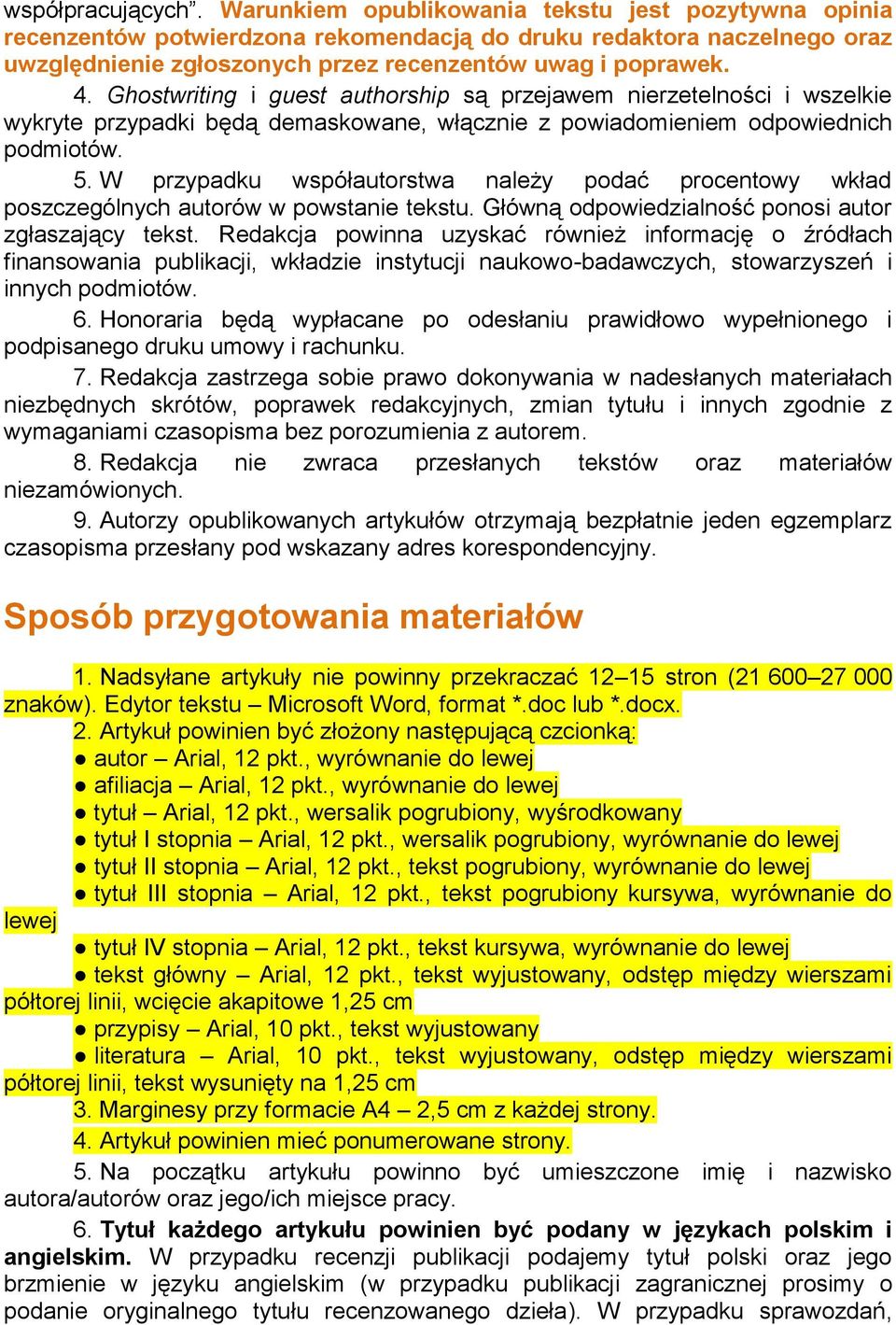 współpracujących”. Warunkiem opublikowania tekstu jest pozytywna opinia recenzentów potwierdzona rekomendacją do druku redaktora naczelnego oraz uwzględnienie zgłoszonych przez recenzentów uwag i poprawek.

4. Ghostwriting i guest authorship są przejawem nierzetelności i wszelkie wykryte przypadki będą demaskowane, włącznie z powiadomieniem odpowiednich podmiotów.

5. W przypadku współautorstwa należy podać procentowy wkład poszczególnych autorów w powstanie tekstu. Główną odpowiedzialność ponosi autor zgłaszający tekst. Redakcja powinna uzyskać również informację o źródłach finansowania publikacji, wkładzie instytucji naukowo-badawczych, stowarzyszeń i innych podmiotów.

6. Honoraria będą wypłacane po odesłaniu prawidłowo wypełnionego i podpisanego druku umowy i rachunku.

7. Redakcja zastrzega sobie prawo dokonywania w nadesłanych materiałach niezbędnych skrótów, poprawek redakcyjnych, zmian tytułu i innych zgodnie z wymaganiami czasopisma bez porozumienia z autorem.

8. Redakcja nie zwraca przesłanych tekstów oraz materiałów niezamówionych.

9. Autorzy opublikowanych artykułów otrzymają bezpłatnie jeden egzemplarz czasopisma przesłany pod wskazany adres korespondencyjny.

Sposób przygotowania materiałów

1. Nadsyłane artykuły nie powinny przekraczać 12–15 stron (21 600–27 000 znaków). Edytor tekstu – Microsoft Word, format *.doc lub *.docx.
2. Artykuł powinien być złożony następującą czcionką:
● autor – Arial, 12 pkt., wyrównanie do lewej
● afiliacja – Arial, 12 pkt., wyrównanie do lewej
● tytuł – Arial, 12 pkt., wersalik pogrubiony, wyśrodkowany
● tytuł I stopnia – Arial, 12 pkt., wersalik pogrubiony, wyrównanie do lewej
● tytuł II stopnia – Arial, 12 pkt., tekst pogrubiony, wyrównanie do lewej
● tytuł III stopnia – Arial, 12 pkt., tekst pogrubiony kursywa, wyrównanie do lewej
● tytuł IV stopnia – Arial, 12 pkt., tekst kursywa, wyrównanie do lewej
● tekst główny – Arial, 12 pkt., tekst wyjustowany, odstęp między wierszami półtorej linii, wcięcie akapitowe 1,25 cm
● przypisy – Arial, 10 pkt., tekst wyjustowany
● literatura – Arial, 10 pkt., tekst wyjustowany, odstęp między wierszami półtorej linii, tekst wysunięty na 1,25 cm
3. Marginesy przy formacie A4 – 2,5 cm z każdej strony.
4. Artykuł powinien mieć ponumerowane strony.
5. Na początku artykułu powinno być umieszczone imię i nazwisko autora/autorów oraz jego/ich miejsce pracy.
6. Tytuł każdego artykułu powinien być podany w językach polskim i angielskim. W przypadku recenzji publikacji podajemy tytuł polski oraz jego brzmienie w języku angielskim (w przypadku publikacji zagranicznej prosimy o podanie oryginalnego tytułu recenzowanego dzieła). W przypadku sprawozdań,